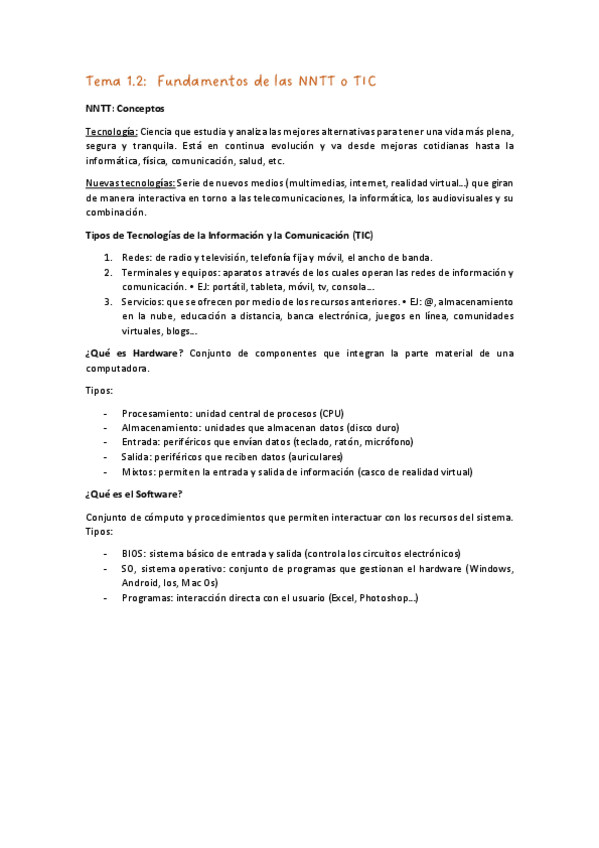 Tema 1.2: Fundamentos de las NNTT o TIC

NNTT: Conceptos

Tecnología: Ciencia que estudia y analiza las mejores alternativas para tener una vida más plena, segura y tranquila. Está en continua evolución y va desde mejoras cotidianas hasta la informática, física, comunicación, salud, etc.

Nuevas tecnologías: Serie de nuevos medios (multimedias, internet, realidad virtual...) que giran de manera interactiva en torno a las telecomunicaciones, la informática, los audiovisuales y su combinación.

Tipos de Tecnologías de la Información y la Comunicación (TIC)

1. Redes: de radio y televisión, telefonía fija y móvil, el ancho de banda.
2. Terminales y equipos: aparatos a través de los cuales operan las redes de información y comunicación. • EJ: portátil, tableta, móvil, tv, consola...
3. Servicios: que se ofrecen por medio de los recursos anteriores. • EJ: @, almacenamiento en la nube, educación a distancia, banca electrónica, juegos en línea, comunidades virtuales, blogs...

¿Qué es Hardware? Conjunto de componentes que integran la parte material de una computadora.

Tipos:

- Procesamiento: unidad central de procesos (CPU)
- Almacenamiento: unidades que almacenan datos (disco duro)
- Entrada: periféricos que envían datos (teclado, ratón, micrófono)
- Salida: periféricos que reciben datos (auriculares)
- Mixtos: permiten la entrada y salida de información (casco de realidad virtual)

¿Qué es el Software?

Conjunto de cómputo y procedimientos que permiten interactuar con los recursos del sistema. Tipos:

- BIOS: sistema básico de entrada y salida (controla los circuitos electrónicos)
- SO, sistema operativo: conjunto de programas que gestionan el hardware (Windows, Android, Ios, Mac Os)
- Programas: interacción directa con el usuario (Excel, Photoshop...)